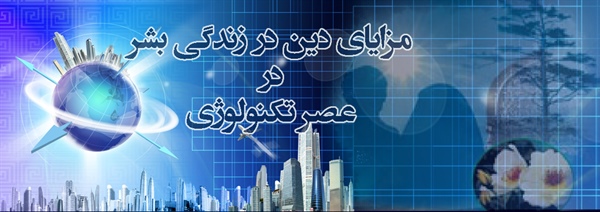 مزایای دین در زندگی بشر
در
عصر تکنولوژی